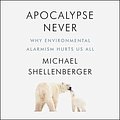 APOCALYPSE NEVER

WHY ENVIRONMENTAL ALARMISM HURTS US ALL

MICHAEL SHELLENBERGER